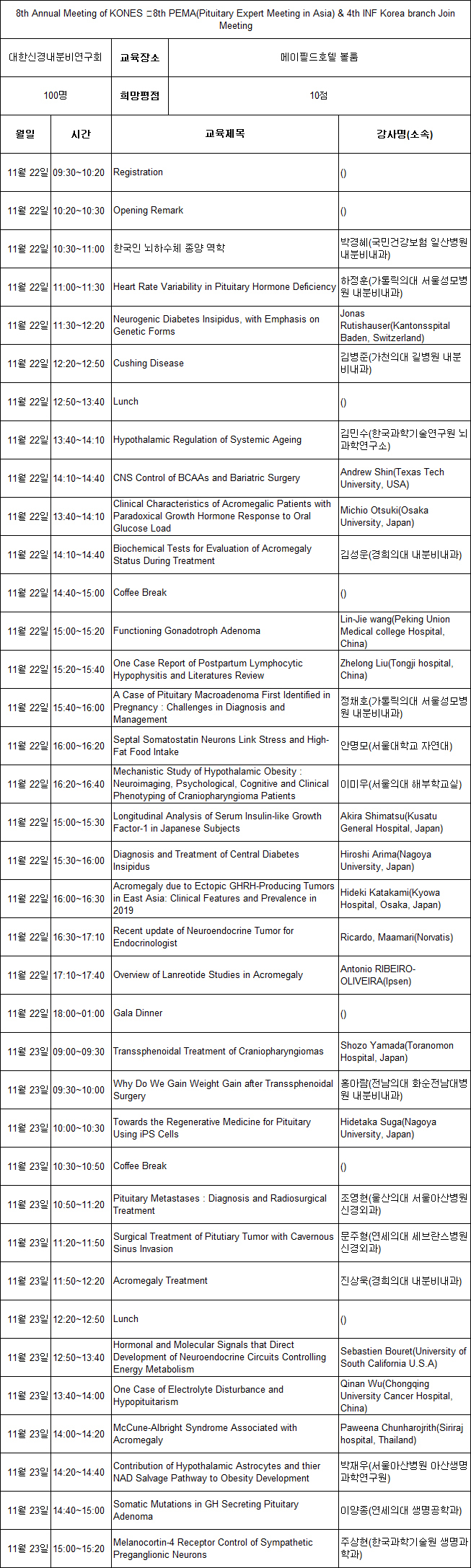 8th Annual Meeting of KONES ㄷ8th PEMA(Pituitary Expert Meeting in Asia) & 4th INF Korea branch Join Meeting

| 대한신경내분비연구회 | 교육장소 | 메이필드호텔 볼룸 |
|---|---|---|
| 100명 | 희망평점 | 10점 |

| 월일 | 시간 | 교육제목 | 강사명(소속) |
|---|---|---|---|
| 11월 22일 | 09:30~10:20 | Registration | () |
| 11월 22일 | 10:20~10:30 | Opening Remark | () |
| 11월 22일 | 10:30~11:00 | 한국인 뇌하수체 종양 역학 | 박경혜(국민건강보험 일산병원 내분비내과) |
| 11월 22일 | 11:00~11:30 | Heart Rate Variability in Pituitary Hormone Deficiency | 하정훈(가톨릭의대 서울성모병원 내분비내과) |
| 11월 22일 | 11:30~12:20 | Neurogenic Diabetes Insipidus, with Emphasis on Genetic Forms | Jonas Rutishauser(Kantonsspital Baden, Switzerland) |
| 11월 22일 | 12:20~12:50 | Cushing Disease | 김병준(가천의대 길병원 내분비내과) |
| 11월 22일 | 12:50~13:40 | Lunch | () |
| 11월 22일 | 13:40~14:10 | Hypothalamic Regulation of Systemic Ageing | 김민수(한국과학기술연구원 뇌과학연구소) |
| 11월 22일 | 14:10~14:40 | CNS Control of BCAAs and Bariatric Surgery | Andrew Shin(Texas Tech University, USA) |
| 11월 22일 | 13:40~14:10 | Clinical Characteristics of Acromegalic Patients with Paradoxical Growth Hormone Response to Oral Glucose Load | Michio Otsuki(Osaka University, Japan) |
| 11월 22일 | 14:10~14:40 | Biochemical Tests for Evaluation of Acromegaly Status During Treatment | 김성운(경희의대 내분비내과) |
| 11월 22일 | 14:40~15:00 | Coffee Break | () |
| 11월 22일 | 15:00~15:20 | Functioning Gonadotroph Adenoma | Lin-Jie wang(Peking Union Medical college Hospital, China) |
| 11월 22일 | 15:20~15:40 | One Case Report of Postpartum Lymphocytic Hypophysitis and Literatures Review | Zhelong Liu(Tongji hospital, China) |
| 11월 22일 | 15:40~16:00 | A Case of Pituitary Macroadenoma First Identified in Pregnancy : Challenges in Diagnosis and Management | 정채호(가톨릭의대 서울성모병원 내분비내과) |
| 11월 22일 | 16:00~16:20 | Septal Somatostatin Neurons Link Stress and High-Fat Food Intake | 안명모(서울대학교 자연대) |
| 11월 22일 | 16:20~16:40 | Mechanistic Study of Hypothalamic Obesity : Neuroimaging, Psychological, Cognitive and Clinical Phenotyping of Craniopharyngioma Patients | 이미우(서울의대 해부학교실) |
| 11월 22일 | 15:00~15:30 | Longitudinal Analysis of Serum Insulin-like Growth Factor-1 in Japanese Subjects | Akira Shimatsu(Kusatu General Hospital, Japan) |
| 11월 22일 | 15:30~16:00 | Diagnosis and Treatment of Central Diabetes Insipidus | Hiroshi Arima(Nagoya University, Japan) |
| 11월 22일 | 16:00~16:30 | Acromegaly due to Ectopic GHRH-Producing Tumors in East Asia: Clinical Features and Prevalence in 2019 | Hideki Katakami(Kyowa Hospital, Osaka, Japan) |
| 11월 22일 | 16:30~17:10 | Recent update of Neuroendocrine Tumor for Endocrinologist | Ricardo, Maamari(Norvatis) |
| 11월 22일 | 17:10~17:40 | Overview of Lanreotide Studies in Acromegaly | Antonio RIBEIRO-OLIVEIRA(Ipsen) |
| 11월 22일 | 18:00~01:00 | Gala Dinner | () |
| 11월 23일 | 09:00~09:30 | Transsphenoidal Treatment of Craniopharyngiomas | Shozo Yamada(Toranomon Hospital, Japan) |
| 11월 23일 | 09:30~10:00 | Why Do We Gain Weight Gain after Transsphenoidal Surgery | 홍아람(전남의대 화순전남대병원 내분비내과) |
| 11월 23일 | 10:00~10:30 | Towards the Regenerative Medicine for Pituitary Using iPS Cells | Hidetaka Suga(Nagoya University, Japan) |
| 11월 23일 | 10:30~10:50 | Coffee Break | () |
| 11월 23일 | 10:50~11:20 | Pituitary Metastases : Diagnosis and Radiosurgical Treatment | 조영현(울산의대 서울아산병원 신경외과) |
| 11월 23일 | 11:20~11:50 | Surgical Treatment of Pitutiary Tumor with Cavernous Sinus Invasion | 문주형(연세의대 세브란스병원 신경외과) |
| 11월 23일 | 11:50~12:20 | Acromegaly Treatment | 진상욱(경희의대 내분비내과) |
| 11월 23일 | 12:20~12:50 | Lunch | () |
| 11월 23일 | 12:50~13:40 | Hormonal and Molecular Signals that Direct Development of Neuroendocrine Circuits Controlling Energy Metabolism | Sebastien Bouret(University of South California U.S.A) |
| 11월 23일 | 13:40~14:00 | One Case of Electrolyte Disturbance and Hypopituitarism | Qinan Wu(Chongqing University Cancer Hospital, China) |
| 11월 23일 | 14:00~14:20 | McCune-Albright Syndrome Associated with Acromegaly | Paweena Chunharojrith(Siriraj hospital, Thailand) |
| 11월 23일 | 14:20~14:40 | Contribution of Hypothalamic Astrocytes and thier NAD Salvage Pathway to Obesity Development | 박재우(서울아산병원 아산생명과학연구원) |
| 11월 23일 | 14:40~15:00 | Somatic Mutations in GH Secreting Pituitary Adenoma | 이양종(연세의대 생명공학과) |
| 11월 23일 | 15:00~15:20 | Melanocortin-4 Receptor Control of Sympathetic Preganglionic Neurons | 주상현(한국과학기술원 생명과학과) |